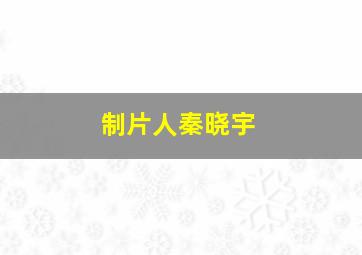 制片人秦晓宇